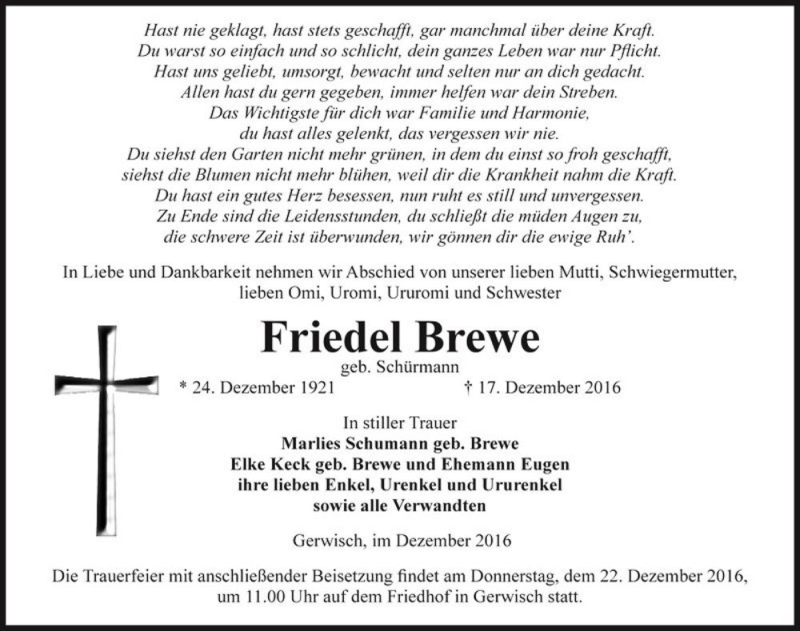 Hast nie geklagt, hast stets geschafft, gar manchmal über deine Kraft.
Du warst so einfach und so schlicht, dein ganzes Leben war nur Pflicht.
Hast uns geliebt, umsorgt, bewacht und selten nur an dich gedacht.
Allen hast du gern gegeben, immer helfen war dein Streben.
Das Wichtigste für dich war Familie und Harmonie,
du hast alles gelenkt, das vergessen wir nie.
Du siehst den Garten nicht mehr grünen, in dem du einst so froh geschafft,
siehst die Blumen nicht mehr blühen, weil dir die Krankheit nahm die Kraft.
Du hast ein gutes Herz besessen, nun ruht es still und unvergessen.
Zu Ende sind die Leidensstunden, du schließt die müden Augen zu,
die schwere Zeit ist überwunden, wir gönnen dir die ewige Ruh'.

In Liebe und Dankbarkeit nehmen wir Abschied von unserer lieben Mutti, Schwiegermutter, lieben Omi, Uromi, Ururomi und Schwester

Friedel Brewe
geb. Schürmann
* 24. Dezember 1921 † 17. Dezember 2016

In stiller Trauer
Marlies Schumann geb. Brewe
Elke Keck geb. Brewe und Ehemann Eugen
ihre lieben Enkel, Urenkel und Ururenkel
sowie alle Verwandten

Gerwisch, im Dezember 2016

Die Trauerfeier mit anschließender Beisetzung findet am Donnerstag, dem 22. Dezember 2016, um 11.00 Uhr auf dem Friedhof in Gerwisch statt.